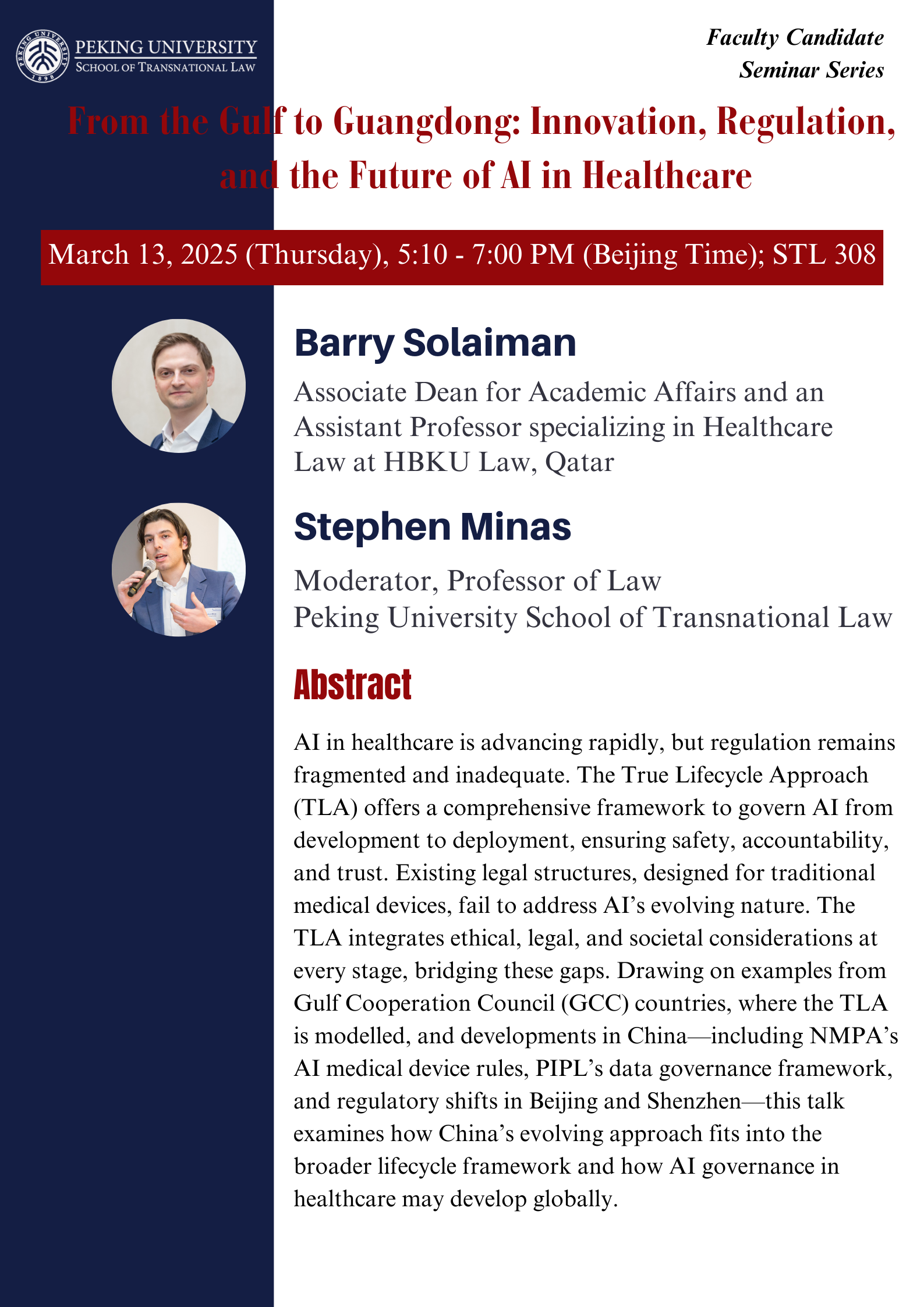 PEKING UNIVERSITY
SCHOOL OF TRANSNATIONAL LAW

Faculty Candidate
Seminar Series

From the Gulf to Guangdong: Innovation, Regulation, and the Future of AI in Healthcare

March 13, 2025 (Thursday), 5:10 - 7:00 PM (Beijing Time); STL 308

Barry Solaiman

Associate Dean for Academic Affairs and an Assistant Professor specializing in Healthcare Law at HBKU Law, Qatar

Stephen Minas

Moderator, Professor of Law
Peking University School of Transnational Law

Abstract

AI in healthcare is advancing rapidly, but regulation remains fragmented and inadequate. The True Lifecycle Approach (TLA) offers a comprehensive framework to govern AI from development to deployment, ensuring safety, accountability, and trust. Existing legal structures, designed for traditional medical devices, fail to address AI's evolving nature. The TLA integrates ethical, legal, and societal considerations at every stage, bridging these gaps. Drawing on examples from Gulf Cooperation Council (GCC) countries, where the TLA is modelled, and developments in China—including NMPA's AI medical device rules, PIPL's data governance framework, and regulatory shifts in Beijing and Shenzhen—this talk examines how China's evolving approach fits into the broader lifecycle framework and how AI governance in healthcare may develop globally.